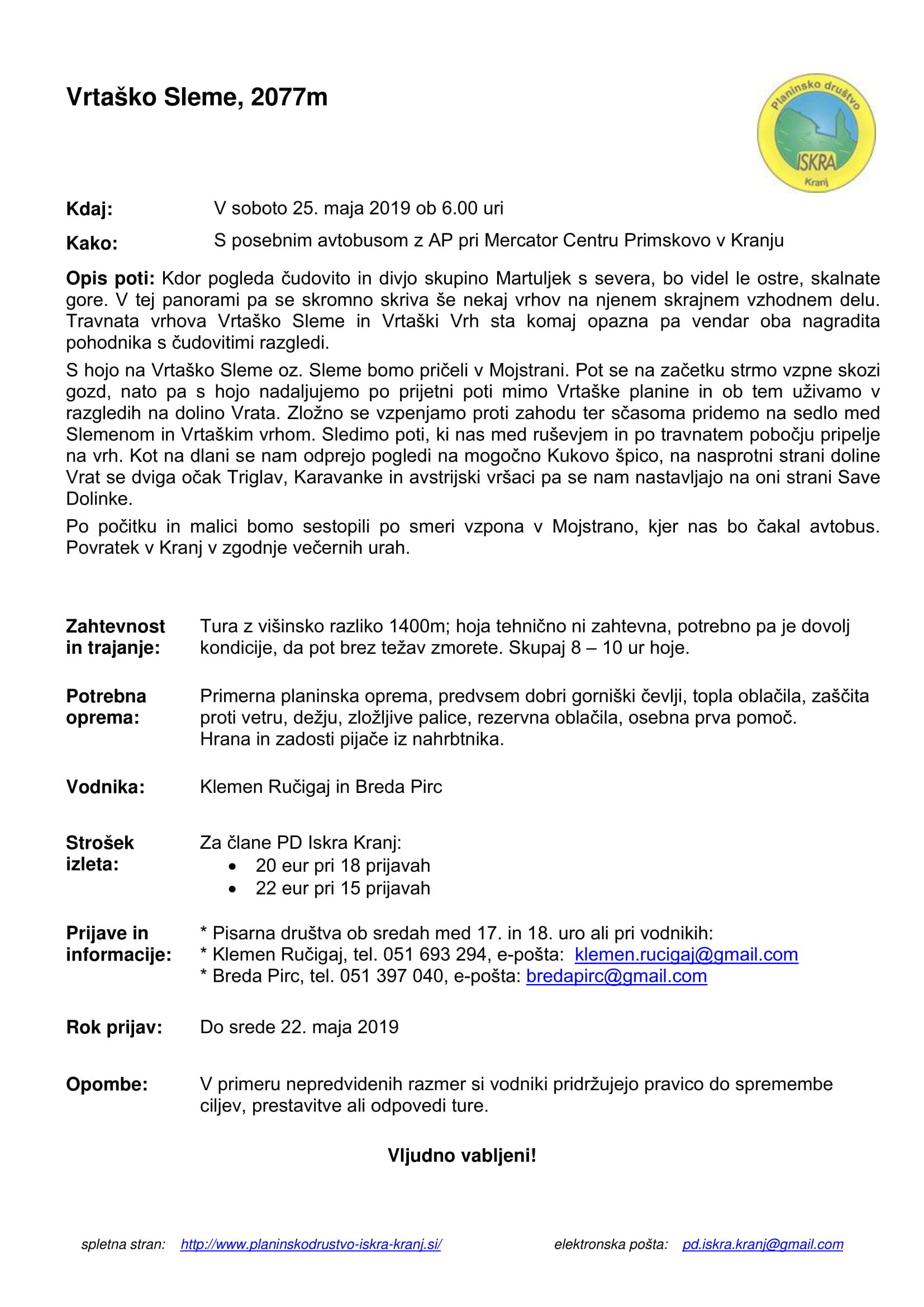 Vrtaško Sleme, 2077m

Planinsko društvo
ISKRA
Kranj

Kdaj: V soboto 25. maja 2019 ob 6.00 uri

Kako: S posebnim avtobusom z AP pri Mercator Centru Primskovo v Kranju

Opis poti: Kdor pogleda čudovito in divjo skupino Martuljek s severa, bo videl le ostre, skalnate gore. V tej panorami pa se skromno skriva še nekaj vrhov na njenem skrajnem vzhodnem delu. Travnata vrhova Vrtaško Sleme in Vrtaški Vrh sta komaj opazna pa vendar oba nagradita pohodnika s čudovitimi razgledi.

S hojo na Vrtaško Sleme oz. Sleme bomo pričeli v Mojstrani. Pot se na začetku strmo vzpne skozi gozd, nato pa s hojo nadaljujemo po prijetni poti mimo Vrtaške planine in ob tem uživamo v razgledih na dolino Vrata. Zložno se vzpenjamo proti zahodu ter sčasoma pridemo na sedlo med Slemenom in Vrtaškim vrhom. Sledimo poti, ki nas med ruševjem in po travnatem pobočju pripelje na vrh. Kot na dlani se nam odprejo pogledi na mogočno Kukovo špico, na nasprotni strani doline Vrat se dviga očak Triglav, Karavanke in avstrijski vršaci pa se nam nastavljajo na oni strani Save Dolinke.

Po počitku in malici bomo sestopili po smeri vzpona v Mojstrano, kjer nas bo čakal avtobus. Povratek v Kranj v zgodnje večernih urah.

Zahtevnost in trajanje: Tura z višinsko razliko 1400m; hoja tehnično ni zahtevna, potrebno pa je dovolj kondicije, da pot brez težav zmorete. Skupaj 8 – 10 ur hoje.

Potrebna oprema: Primerna planinska oprema, predvsem dobri gorniški čevlji, topla oblačila, zaščita proti vetru, dežju, zložljive palice, rezervna oblačila, osebna prva pomoč.
Hrana in zadosti pijače iz nahrbtnika.

Vodnika: Klemen Ručigaj in Breda Pirc

Strošek izleta: Za člane PD Iskra Kranj:
• 20 eur pri 18 prijavah
• 22 eur pri 15 prijavah

Prijave in informacije: * Pisarna društva ob sredah med 17. in 18. uro ali pri vodnikih:
* Klemen Ručigaj, tel. 051 693 294, e-pošta: klemen.rucigaj@gmail.com
* Breda Pirc, tel. 051 397 040, e-pošta: bredapirc@gmail.com

Rok prijav: Do srede 22. maja 2019

Opombe: V primeru nepredvidenih razmer si vodniki pridržujejo pravico do spremembe ciljev, prestavitve ali odpovedi ture.

Vljudno vabljeni!

spletna stran: http://www.planinskodrustvo-iskra-kranj.si/ elektronska pošta: pd.iskra.kranj@gmail.com